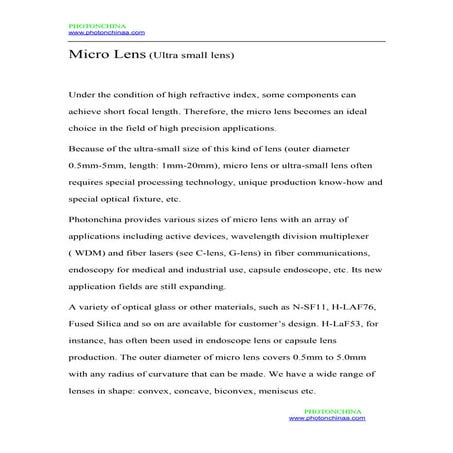 PHOTONCHINA
www.photonchinaa.com

Micro Lens (Ultra small lens)

Under the condition of high refractive index, some components can achieve short focal length. Therefore, the micro lens becomes an ideal choice in the field of high precision applications.

Because of the ultra-small size of this kind of lens (outer diameter 0.5mm-5mm, length: 1mm-20mm), micro lens or ultra-small lens often requires special processing technology, unique production know-how and special optical fixture, etc.

Photonchina provides various sizes of micro lens with an array of applications including active devices, wavelength division multiplexer ( WDM) and fiber lasers (see C-lens, G-lens) in fiber communications, endoscopy for medical and industrial use, capsule endoscope, etc. Its new application fields are still expanding.

A variety of optical glass or other materials, such as N-SF11, H-LAF76, Fused Silica and so on are available for customer's design. H-LaF53, for instance, has often been used in endoscope lens or capsule lens production. The outer diameter of micro lens covers 0.5mm to 5.0mm with any radius of curvature that can be made. We have a wide range of lenses in shape: convex, concave, biconvex, meniscus etc.

PHOTONCHINA
www.photonchinaa.com